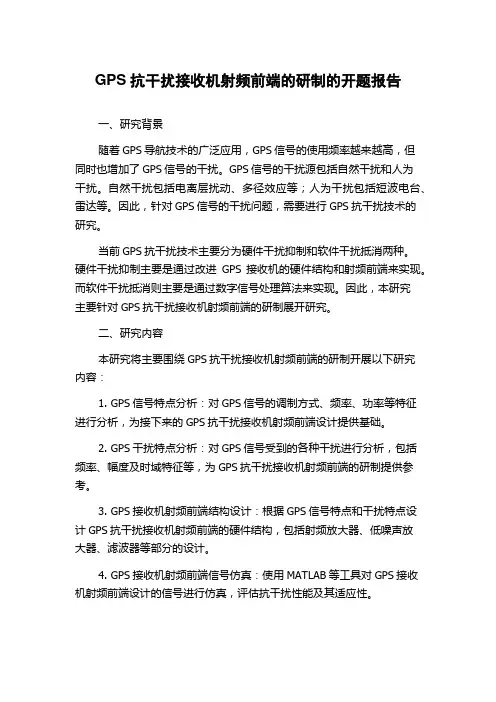 GPS 抗干扰接收机射频前端的研制的开题报告

一、研究背景

随着 GPS 导航技术的广泛应用，GPS 信号的使用频率越来越高，但同时也增加了 GPS 信号的干扰。GPS 信号的干扰源包括自然干扰和人为干扰。自然干扰包括电离层扰动、多径效应等；人为干扰包括短波电台、雷达等。因此，针对 GPS 信号的干扰问题，需要进行 GPS 抗干扰技术的研究。

当前 GPS 抗干扰技术主要分为硬件干扰抑制和软件干扰抵消两种。硬件干扰抑制主要是通过改进 GPS 接收机的硬件结构和射频前端来实现。而软件干扰抵消则主要是通过数字信号处理算法来实现。因此，本研究主要针对 GPS 抗干扰接收机射频前端的研制展开研究。

二、研究内容

本研究将主要围绕 GPS 抗干扰接收机射频前端的研制开展以下研究内容：

1. GPS 信号特点分析：对 GPS 信号的调制方式、频率、功率等特征进行分析，为接下来的 GPS 抗干扰接收机射频前端设计提供基础。

2. GPS 干扰特点分析：对 GPS 信号受到的各种干扰进行分析，包括频率、幅度及时域特征等，为 GPS 抗干扰接收机射频前端的研制提供参考。

3. GPS 接收机射频前端结构设计：根据 GPS 信号特点和干扰特点设计 GPS 抗干扰接收机射频前端的硬件结构，包括射频放大器、低噪声放大器、滤波器等部分的设计。

4. GPS 接收机射频前端信号仿真：使用 MATLAB 等工具对 GPS 接收机射频前端设计的信号进行仿真，评估抗干扰性能及其适应性。